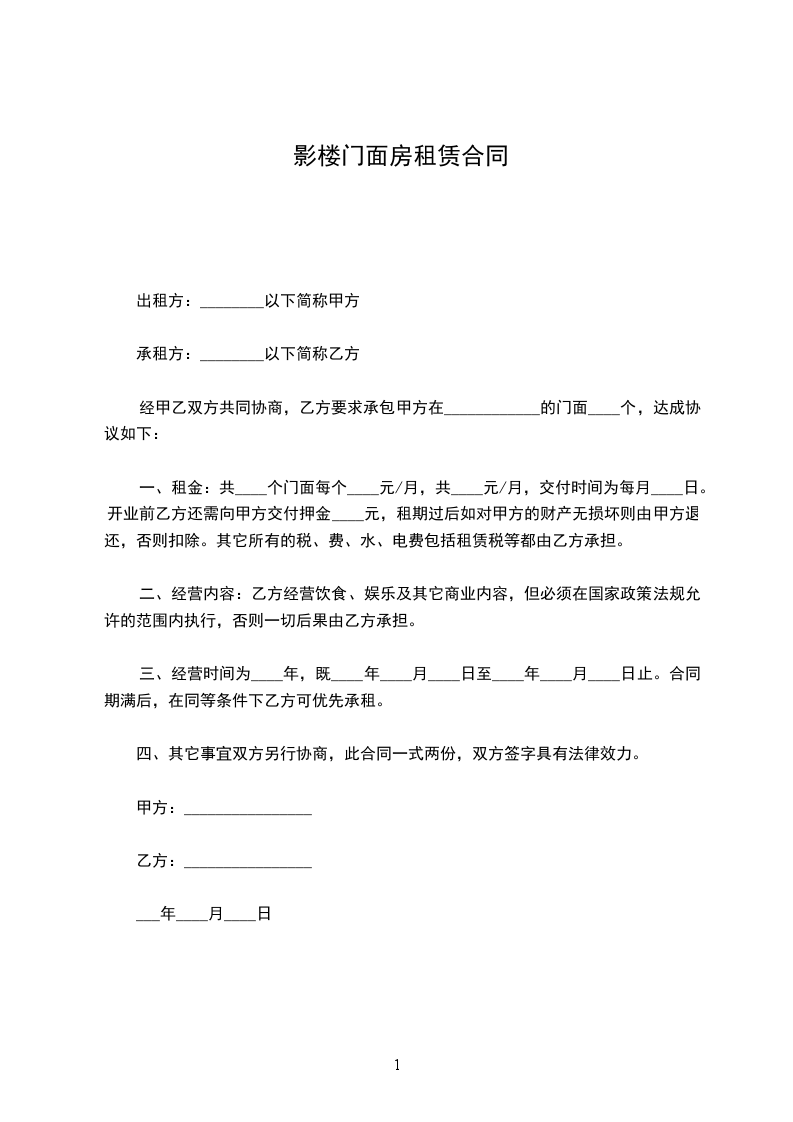 影楼门面房租赁合同

出租方：________以下简称甲方

承租方：________以下简称乙方

经甲乙双方共同协商，乙方要求承包甲方在____________的门面____个，达成协议如下：

一、租金：共____个门面每个____元/月，共____元/月，交付时间为每月____日。开业前乙方还需向甲方交付押金____元，租期过后如对甲方的财产无损坏则由甲方退还，否则扣除。其它所有的税、费、水、电费包括租赁税等都由乙方承担。

二、经营内容：乙方经营饮食、娱乐及其它商业内容，但必须在国家政策法规允许的范围内执行，否则一切后果由乙方承担。

三、经营时间为____年，既____年____月____日至____年____月____日止。合同期满后，在同等条件下乙方可优先承租。

四、其它事宜双方另行协商，此合同一式两份，双方签字具有法律效力。

甲方：________________

乙方：________________

___年____月____日

1